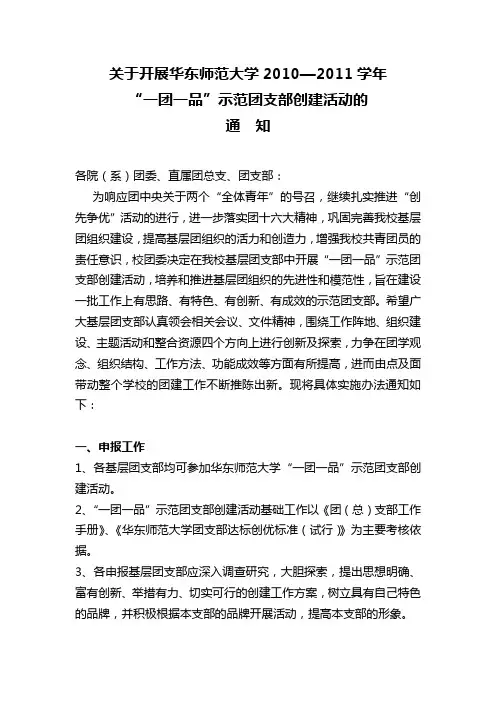 关于开展华东师范大学 2010—2011 学年
“一团一品”示范团支部创建活动的
通　知

各院（系）团委、直属团总支、团支部：

为响应团中央关于两个“全体青年”的号召，继续扎实推进“创先争优”活动的进行，进一步落实团十六大精神，巩固完善我校基层团组织建设，提高基层团组织的活力和创造力，增强我校共青团员的责任意识，校团委决定在我校基层团支部中开展“一团一品”示范团支部创建活动，培养和推进基层团组织的先进性和模范性，旨在建设一批工作上有思路、有特色、有创新、有成效的示范团支部。希望广大基层团支部认真领会相关会议、文件精神，围绕工作阵地、组织建设、主题活动和整合资源四个方向上进行创新及探索，力争在团学观念、组织结构、工作方法、功能成效等方面有所提高，进而由点及面带动整个学校的团建工作不断推陈出新。现将具体实施办法通知如下：

一、申报工作
1、各基层团支部均可参加华东师范大学“一团一品”示范团支部创建活动。
2、“一团一品”示范团支部创建活动基础工作以《团（总）支部工作手册》、《华东师范大学团支部达标创优标准（试行）》为主要考核依据。
3、各申报基层团支部应深入调查研究，大胆探索，提出思想明确、富有创新、举措有力、切实可行的创建工作方案，树立具有自己特色的品牌，并积极根据本支部的品牌开展活动，提高本支部的形象。